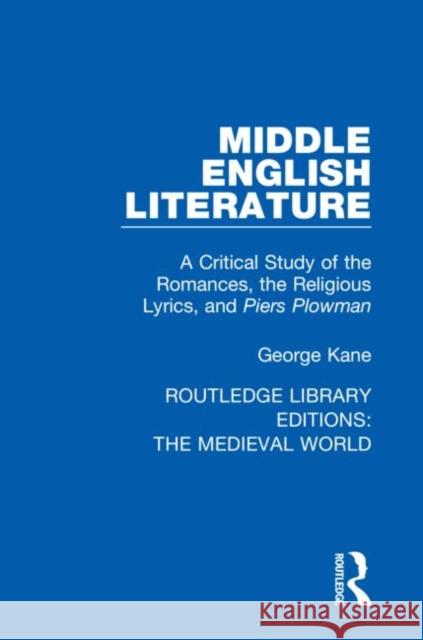 MIDDLE ENGLISH LITERATURE

A Critical Study of the Romances, the Religious Lyrics, and Piers Plowman

George Kane

ROUTLEDGE LIBRARY EDITIONS: THE MEDIEVAL WORLD

ROUTLEDGE